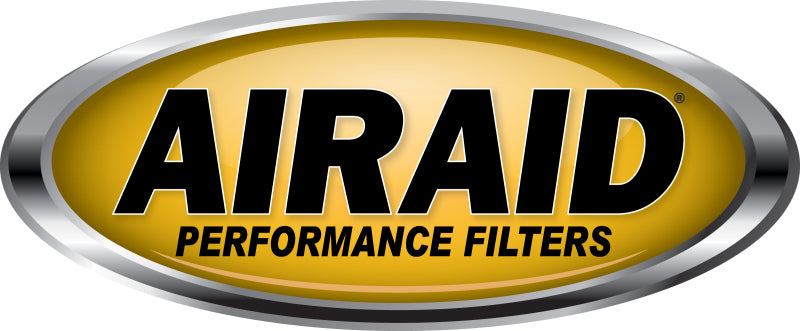 AIRAID®
PERFORMANCE FILTERS